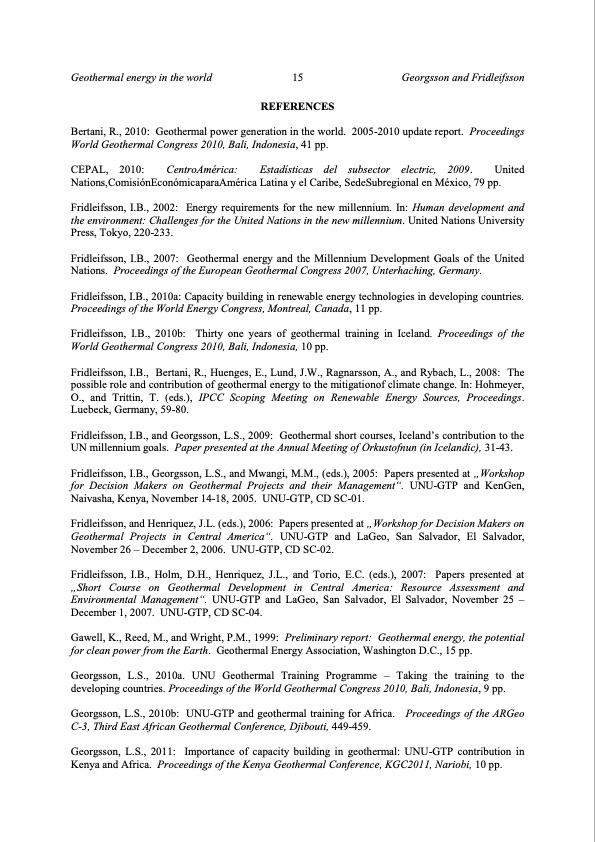 Geothermal energy in the world 15 Georgsson and Fridleifsson

REFERENCES

Bertani, R., 2010: Geothermal power generation in the world. 2005-2010 update report. Proceedings World Geothermal Congress 2010, Bali, Indonesia, 41 pp.

CEPAL, 2010: CentroAmérica: Estadísticas del subsector electric, 2009. United Nations,ComisiónEconómicaparaAmérica Latina y el Caribe, SedeSubregional en México, 79 pp.

Fridleifsson, I.B., 2002: Energy requirements for the new millennium. In: Human development and the environment: Challenges for the United Nations in the new millennium. United Nations University Press, Tokyo, 220-233.

Fridleifsson, I.B., 2007: Geothermal energy and the Millennium Development Goals of the United Nations. Proceedings of the European Geothermal Congress 2007, Unterhaching, Germany.

Fridleifsson, I.B., 2010a: Capacity building in renewable energy technologies in developing countries. Proceedings of the World Energy Congress, Montreal, Canada, 11 pp.

Fridleifsson, I.B., 2010b: Thirty one years of geothermal training in Iceland. Proceedings of the World Geothermal Congress 2010, Bali, Indonesia, 10 pp.

Fridleifsson, I.B., Bertani, R., Huenges, E., Lund, J.W., Ragnarsson, A., and Rybach, L., 2008: The possible role and contribution of geothermal energy to the mitigationof climate change. In: Hohmeyer, O., and Trittin, T. (eds.), IPCC Scoping Meeting on Renewable Energy Sources, Proceedings. Luebeck, Germany, 59-80.

Fridleifsson, I.B., and Georgsson, L.S., 2009: Geothermal short courses, Iceland's contribution to the UN millennium goals. Paper presented at the Annual Meeting of Orkustofnun (in Icelandic), 31-43.

Fridleifsson, I.B., Georgsson, L.S., and Mwangi, M.M., (eds.), 2005: Papers presented at „Workshop for Decision Makers on Geothermal Projects and their Management". UNU-GTP and KenGen, Naivasha, Kenya, November 14-18, 2005. UNU-GTP, CD SC-01.

Fridleifsson, and Henriquez, J.L. (eds.), 2006: Papers presented at „Workshop for Decision Makers on Geothermal Projects in Central America". UNU-GTP and LaGeo, San Salvador, El Salvador, November 26 – December 2, 2006. UNU-GTP, CD SC-02.

Fridleifsson, I.B., Holm, D.H., Henriquez, J.L., and Torio, E.C. (eds.), 2007: Papers presented at „Short Course on Geothermal Development in Central America: Resource Assessment and Environmental Management". UNU-GTP and LaGeo, San Salvador, El Salvador, November 25 – December 1, 2007. UNU-GTP, CD SC-04.

Gawell, K., Reed, M., and Wright, P.M., 1999: Preliminary report: Geothermal energy, the potential for clean power from the Earth. Geothermal Energy Association, Washington D.C., 15 pp.

Georgsson, L.S., 2010a. UNU Geothermal Training Programme – Taking the training to the developing countries. Proceedings of the World Geothermal Congress 2010, Bali, Indonesia, 9 pp.

Georgsson, L.S., 2010b: UNU-GTP and geothermal training for Africa. Proceedings of the ARGeo C-3, Third East African Geothermal Conference, Djibouti, 449-459.

Georgsson, L.S., 2011: Importance of capacity building in geothermal: UNU-GTP contribution in Kenya and Africa. Proceedings of the Kenya Geothermal Conference, KGC2011, Nariobi, 10 pp.